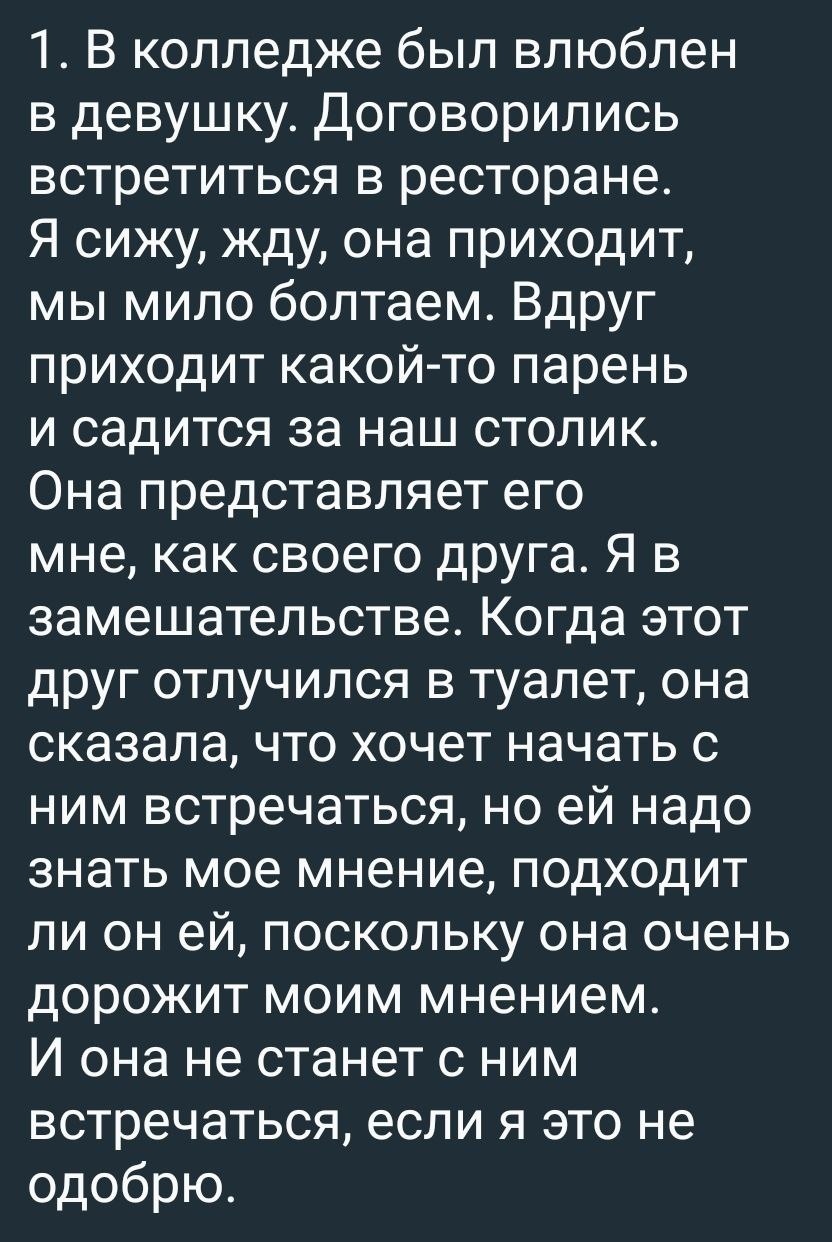 1. В колледже был влюблен в девушку. Договорились встретиться в ресторане. Я сижу, жду, она приходит, мы мило болтаем. Вдруг приходит какой-то парень и садится за наш столик. Она представляет его мне, как своего друга. Я в замешательстве. Когда этот друг отлучился в туалет, она сказала, что хочет начать с ним встречаться, но ей надо знать мое мнение, подходит ли он ей, поскольку она очень дорожит моим мнением. И она не станет с ним встречаться, если я это не одобрю.